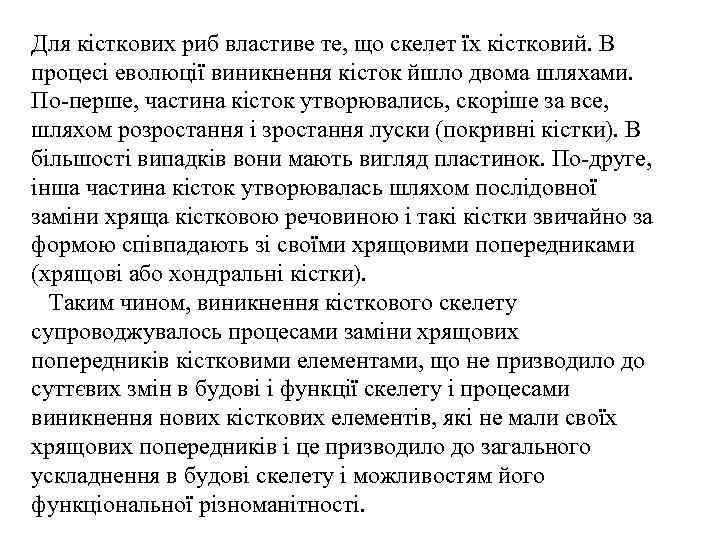 Для кісткових риб властиве те, що скелет їх кістковий. В процесі еволюції виникнення кісток йшло двома шляхами. По-перше, частина кісток утворювались, скоріше за все, шляхом розростання і зростання луски (покривні кістки). В більшості випадків вони мають вигляд пластинок. По-друге, інша частина кісток утворювалась шляхом послідовної заміни хряща кістковою речовиною і такі кістки звичайно за формою співпадають зі своїми хрящовими попередниками (хрящові або хондральні кістки).

Таким чином, виникнення кісткового скелету супроводжувалось процесами заміни хрящових попередників кістковими елементами, що не призводило до суттєвих змін в будові і функції скелету і процесами виникнення нових кісткових елементів, які не мали своїх хрящових попередників і це призводило до загального ускладнення в будові скелету і можливостям його функціональної різноманітності.